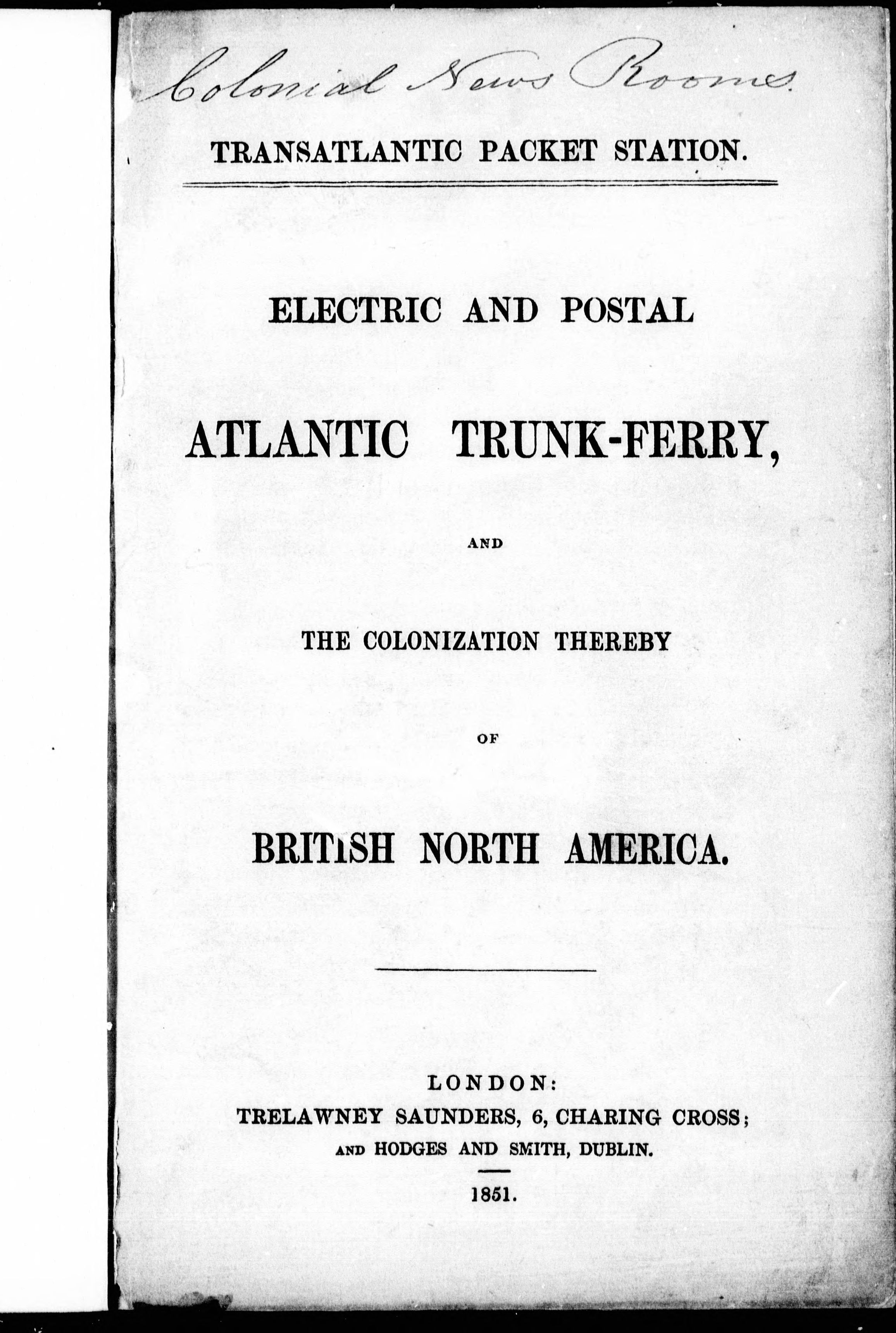 Colonial News Rooms

TRANSATLANTIC PACKET STATION.

ELECTRIC AND POSTAL

ATLANTIC TRUNK-FERRY,

AND

THE COLONIZATION THEREBY

OF

BRITISH NORTH AMERICA.

LONDON:
TRELAWNEY SAUNDERS, 6, CHARING CROSS;
AND HODGES AND SMITH, DUBLIN.

1851.